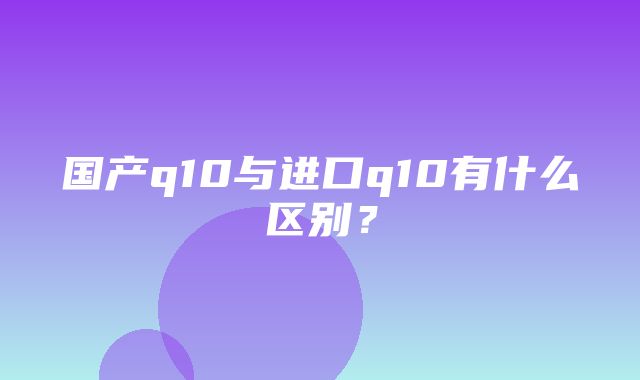 国产q10与进口q10有什么区别？